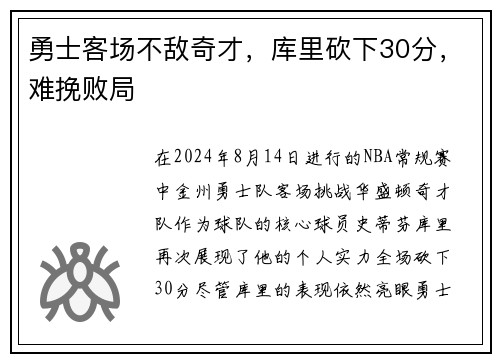 勇士客场不敌奇才，库里砍下30分，难挽败局

在2024年8月14日进行的NBA常规赛中金州勇士队客场挑战华盛顿奇才队作为球队的核心球员史蒂芬库里再次展现了他的个人实力全场砍下30分尽管库里的表现依然亮眼勇士